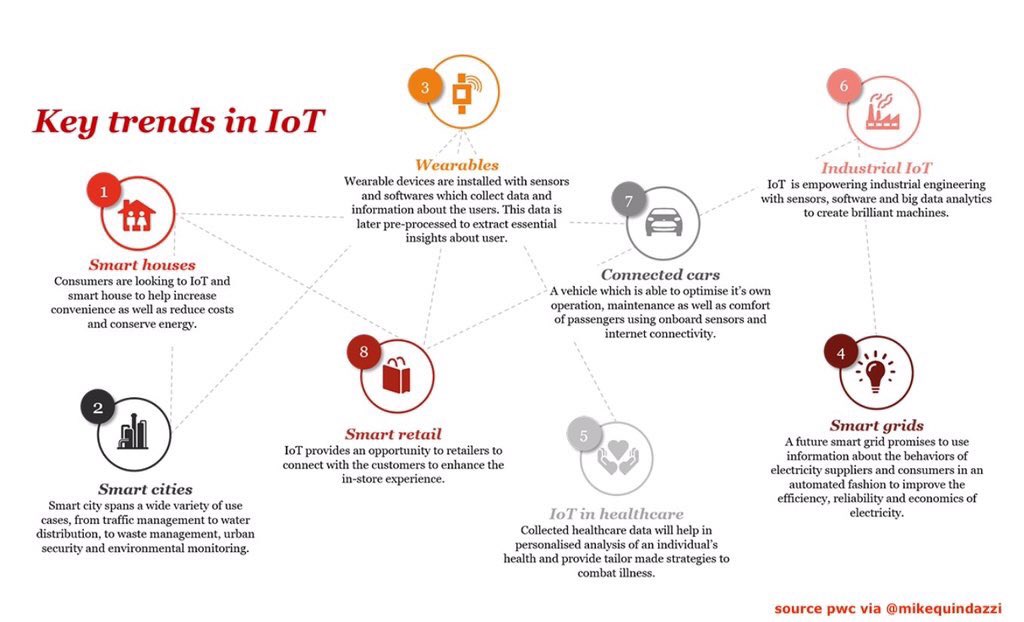 Key trends in IoT

1

Smart houses
Consumers are looking to IoT and smart house to help increase convenience as well as reduce costs and conserve energy.

2

Smart cities
Smart city spans a wide variety of use cases, from traffic management to water distribution, to waste management, urban security and environmental monitoring.

3

Wearables
Wearable devices are installed with sensors and softwares which collect data and information about the users. This data is later pre-processed to extract essential insights about user.

8

Smart retail
IoT provides an opportunity to retailers to connect with the customers to enhance the in-store experience.

7

Connected cars
A vehicle which is able to optimise it's own operation, maintenance as well as comfort of passengers using onboard sensors and internet connectivity.

5

IoT in healthcare
Collected healthcare data will help in personalised analysis of an individual's health and provide tailor made strategies to combat illness.

6

Industrial IoT
IoT is empowering industrial engineering with sensors, software and big data analytics to create brilliant machines.

4

Smart grids
A future smart grid promises to use information about the behaviors of electricity suppliers and consumers in an automated fashion to improve the efficiency, reliability and economics of electricity.

source pwc via @mikequindazzi